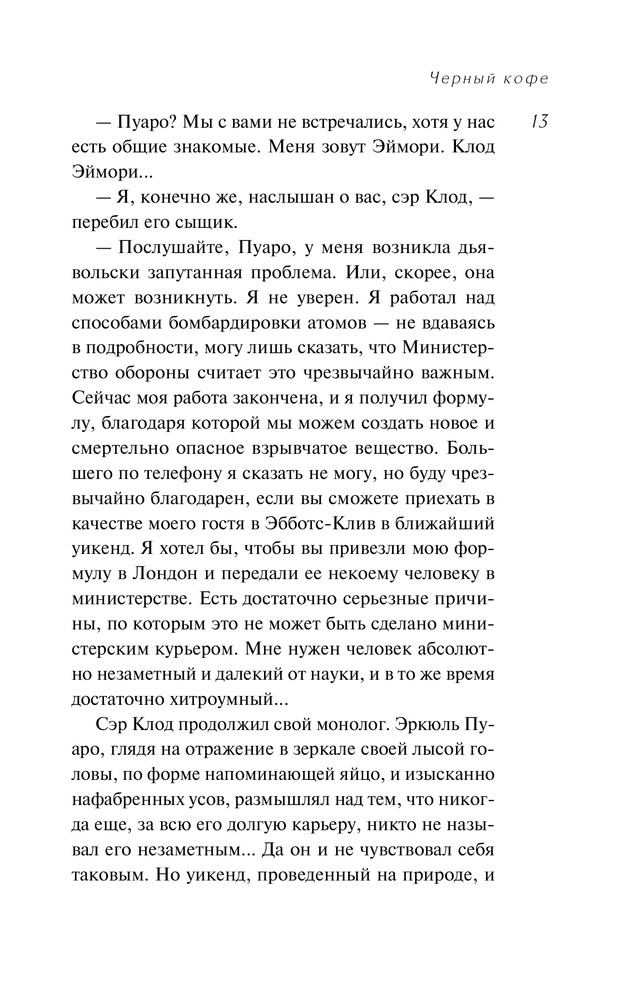 Черный кофе

13

— Пуаро? Мы с вами не встречались, хотя у нас есть общие знакомые. Меня зовут Эймори. Клод Эймори...

— Я, конечно же, наслышан о вас, сэр Клод, — перебил его сыщик.

— Послушайте, Пуаро, у меня возникла дьявольски запутанная проблема. Или, скорее, она может возникнуть. Я не уверен. Я работал над способами бомбардировки атомов — не вдаваясь в подробности, могу лишь сказать, что Министерство обороны считает это чрезвычайно важным. Сейчас моя работа закончена, и я получил формулу, благодаря которой мы можем создать новое и смертельно опасное взрывчатое вещество. Большего по телефону я сказать не могу, но буду чрезвычайно благодарен, если вы сможете приехать в качестве моего гостя в Эбботс-Клив в ближайший уикенд. Я хотел бы, чтобы вы привезли мою формулу в Лондон и передали ее некоему человеку в министерстве. Есть достаточно серьезные причины, по которым это не может быть сделано министерским курьером. Мне нужен человек абсолютно незаметный и далекий от науки, и в то же время достаточно хитроумный...

Сэр Клод продолжил свой монолог. Эркюль Пуаро, глядя на отражение в зеркале своей лысой головы, по форме напоминающей яйцо, и изысканно нафабренных усов, размышлял над тем, что никогда еще, за всю его долгую карьеру, никто не называл его незаметным... Да он и не чувствовал себя таковым. Но уикенд, проведенный на природе, и